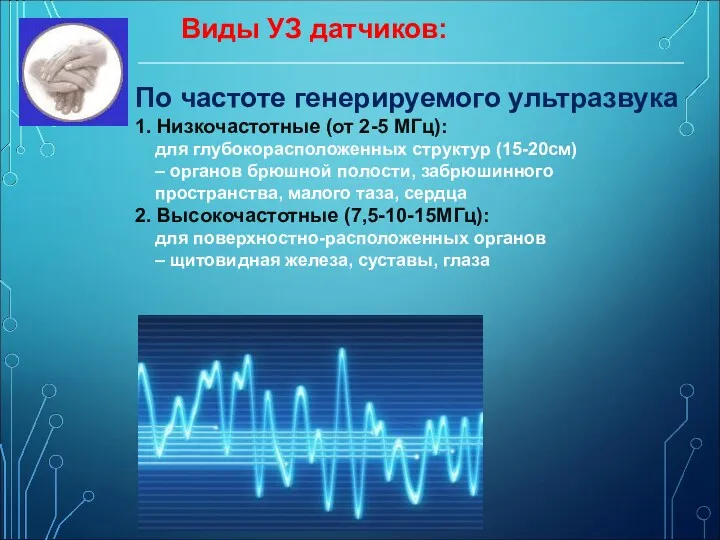 Виды УЗ датчиков:

По частоте генерируемого ультразвука

1. Низкочастотные (от 2-5 МГц):
для глубокорасположенных структур (15-20см) – органов брюшной полости, забрюшинного пространства, малого таза, сердца

2. Высокочастотные (7,5-10-15МГц):
для поверхностно-расположенных органов – щитовидная железа, суставы, глаза